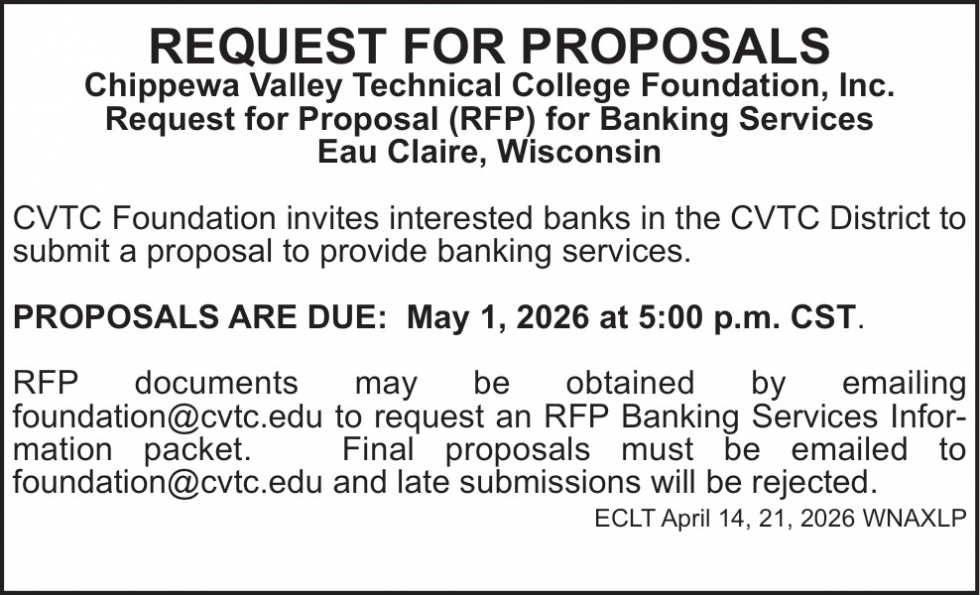 REQUEST FOR PROPOSALS
Chippewa Valley Technical College Foundation, Inc.
Request for Proposal (RFP) for Banking Services
Eau Claire, Wisconsin

CVTC Foundation invites interested banks in the CVTC District to submit a proposal to provide banking services.

PROPOSALS ARE DUE: May 1, 2026 at 5:00 p.m. CST.

RFP documents may be obtained by emailing foundation@cvtc.edu to request an RFP Banking Services Information packet. Final proposals must be emailed to foundation@cvtc.edu and late submissions will be rejected.

ECLT April 14, 21, 2026 WNAXLP